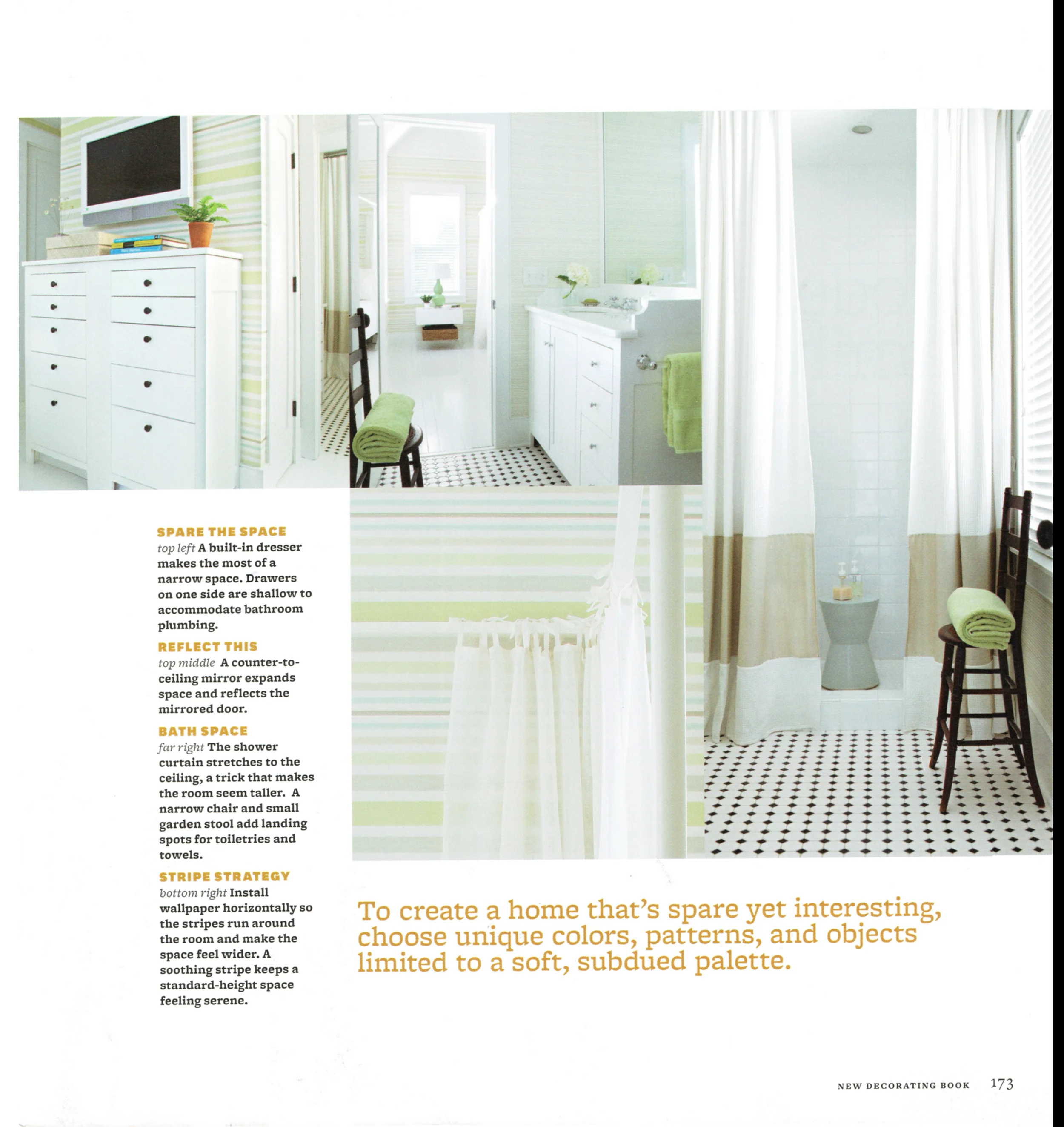 SPARE THE SPACE
top left A built-in dresser makes the most of a narrow space. Drawers on one side are shallow to accommodate bathroom plumbing.

REFLECT THIS
top middle A counter-to-ceiling mirror expands space and reflects the mirrored door.

BATH SPACE
far right The shower curtain stretches to the ceiling, a trick that makes the room seem taller. A narrow chair and small garden stool add landing spots for toiletries and towels.

STRIPE STRATEGY
bottom right Install wallpaper horizontally so the stripes run around the room and make the space feel wider. A soothing stripe keeps a standard-height space feeling serene.

To create a home that's spare yet interesting, choose unique colors, patterns, and objects limited to a soft, subdued palette.

NEW DECORATING BOOK 173